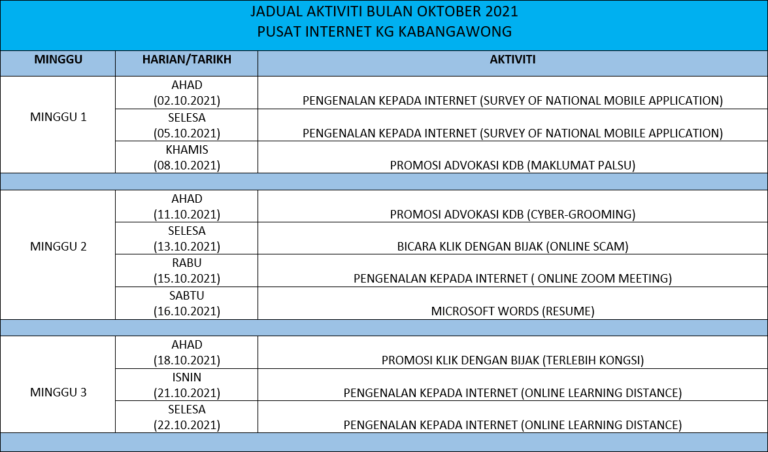 JADUAL AKTIVITI BULAN OKTOBER 2021
PUSAT INTERNET KG KABANGAWONG

| MINGGU | HARIAN/TARIKH | AKTIVITI |
|---|---|---|
| MINGGU 1 | AHAD (02.10.2021) | PENGENALAN KEPADA INTERNET (SURVEY OF NATIONAL MOBILE APPLICATION) |
| | SELESA (05.10.2021) | PENGENALAN KEPADA INTERNET (SURVEY OF NATIONAL MOBILE APPLICATION) |
| | KHAMIS (08.10.2021) | PROMOSI ADVOKASI KDB (MAKLUMAT PALSU) |
| | | |
| MINGGU 2 | AHAD (11.10.2021) | PROMOSI ADVOKASI KDB (CYBER-GROOMING) |
| | SELESA (13.10.2021) | BICARA KLIK DENGAN BIJAK (ONLINE SCAM) |
| | RABU (15.10.2021) | PENGENALAN KEPADA INTERNET ( ONLINE ZOOM MEETING) |
| | SABTU (16.10.2021) | MICROSOFT WORDS (RESUME) |
| | | |
| MINGGU 3 | AHAD (18.10.2021) | PROMOSI KLIK DENGAN BIJAK (TERLEBIH KONGSI) |
| | ISNIN (21.10.2021) | PENGENALAN KEPADA INTERNET (ONLINE LEARNING DISTANCE) |
| | SELESA (22.10.2021) | PENGENALAN KEPADA INTERNET (ONLINE LEARNING DISTANCE) |